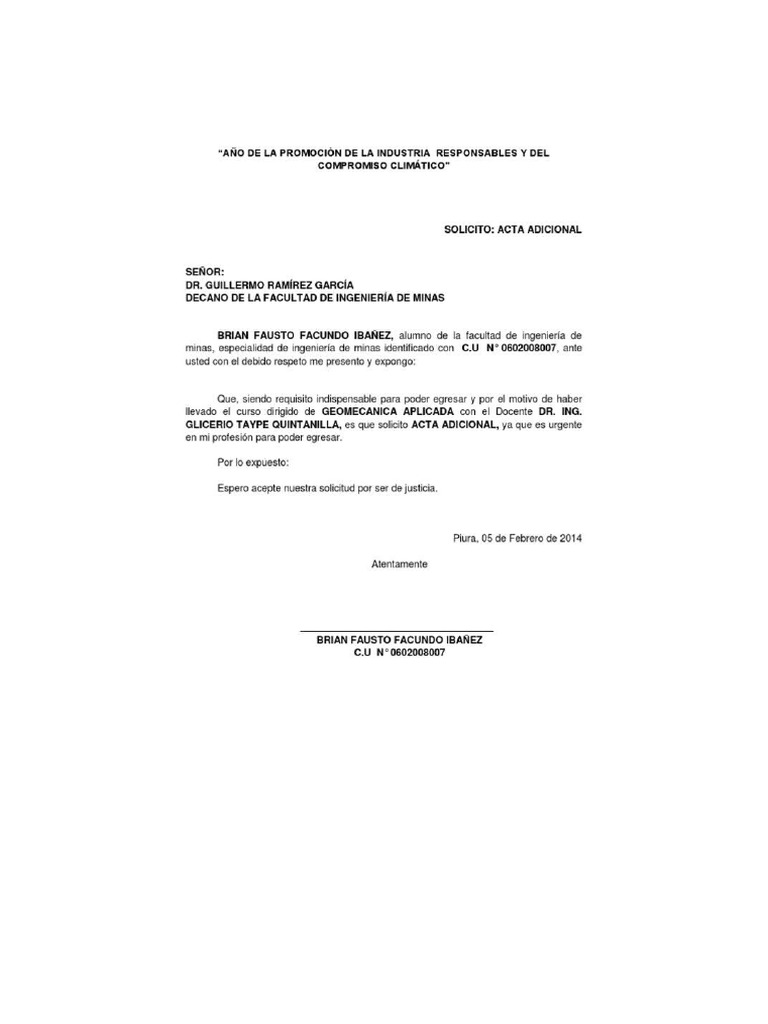 "AÑO DE LA PROMOCIÓN DE LA INDUSTRIA RESPONSABLES Y DEL COMPROMISO CLIMÁTICO"

SOLICITO: ACTA ADICIONAL

SEÑOR:
DR. GUILLERMO RAMÍREZ GARCÍA
DECANO DE LA FACULTAD DE INGENIERÍA DE MINAS

BRIAN FAUSTO FACUNDO IBAÑEZ, alumno de la facultad de ingeniería de minas, especialidad de ingeniería de minas identificado con C.U N° 0602008007, ante usted con el debido respeto me presento y expongo:

Que, siendo requisito indispensable para poder egresar y por el motivo de haber llevado el curso dirigido de GEOMECANICA APLICADA con el Docente DR. ING. GLICERIO TAYPE QUINTANILLA, es que solicito ACTA ADICIONAL, ya que es urgente en mi profesión para poder egresar.

Por lo expuesto:

Espero acepte nuestra solicitud por ser de justicia.

Piura, 05 de Febrero de 2014

Atentamente

BRIAN FAUSTO FACUNDO IBAÑEZ
C.U N° 0602008007